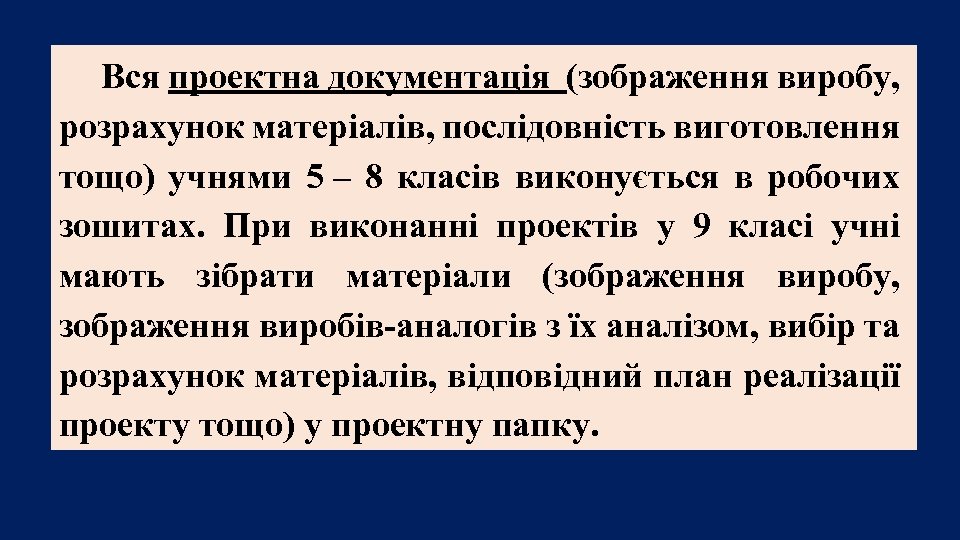 Вся проектна документація (зображення виробу, розрахунок матеріалів, послідовність виготовлення тощо) учнями 5 – 8 класів виконується в робочих зошитах. При виконанні проектів у 9 класі учні мають зібрати матеріали (зображення виробу, зображення виробів-аналогів з їх аналізом, вибір та розрахунок матеріалів, відповідний план реалізації проекту тощо) у проектну папку.